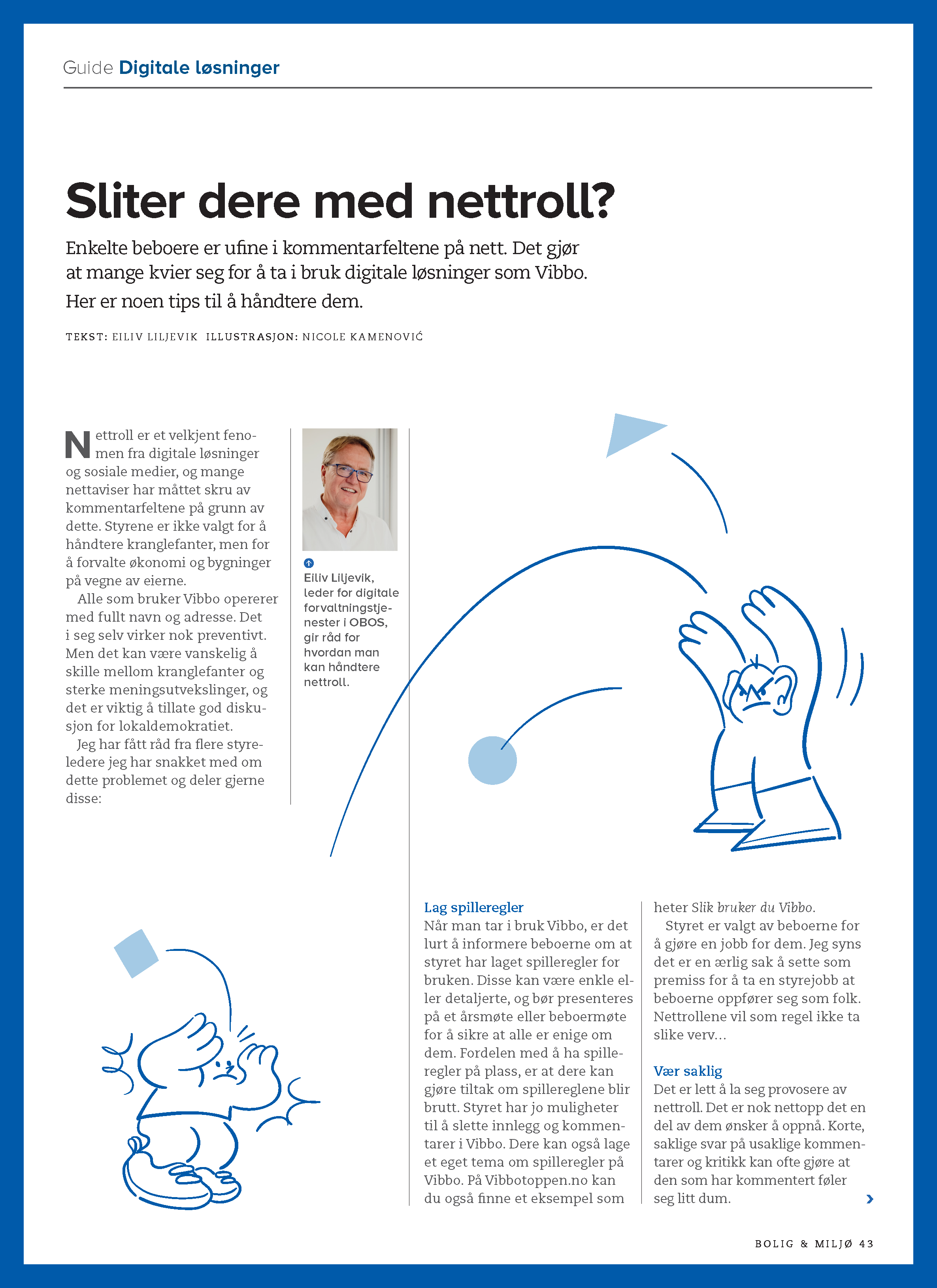 Guide Digitale løsninger

Sliter dere med nettroll?

Enkelte beboere er ufine i kommentarfeltene på nett. Det gjør at mange kvier seg for å ta i bruk digitale løsninger som Vibbo. Her er noen tips til å håndtere dem.

TEKST: EILIV LILJEVIK ILLUSTRASJON: NICOLE KAMENOVIĆ

Nettroll er et velkjent fenomen fra digitale løsninger og sosiale medier, og mange nettaviser har måttet skru av kommentarfeltene på grunn av dette. Styrene er ikke valgt for å håndtere kranglefanter, men for å forvalte økonomi og bygninger på vegne av eierne.

Alle som bruker Vibbo opererer med fullt navn og adresse. Det i seg selv virker nok preventivt. Men det kan være vanskelig å skille mellom kranglefanter og sterke meningsutvekslinger, og det er viktig å tillate god diskusjon for lokaldemokratiet.

Jeg har fått råd fra flere styreledere jeg har snakket med om dette problemet og deler gjerne disse:

Eiliv Liljevik, leder for digitale forvaltningstjenester i OBOS, gir råd for hvordan man kan håndtere nettroll.

Lag spilleregler
Når man tar i bruk Vibbo, er det lurt å informere beboerne om at styret har laget spilleregler for bruken. Disse kan være enkle eller detaljerte, og bør presenteres på et årsmøte eller beboermøte for å sikre at alle er enige om dem. Fordelen med å ha spilleregler på plass, er at dere kan gjøre tiltak om spillereglene blir brutt. Styret har jo muligheter til å slette innlegg og kommentarer i Vibbo. Dere kan også lage et eget tema om spilleregler på Vibbo. På Vibbotoppen.no kan du også finne et eksempel som heter Slik bruker du Vibbo.

Styret er valgt av beboerne for å gjøre en jobb for dem. Jeg syns det er en ærlig sak å sette som premiss for å ta en styrejobb at beboerne oppfører seg som folk. Nettrollene vil som regel ikke ta slike verv…

Vær saklig
Det er lett å la seg provosere av nettroll. Det er nok nettopp det en del av dem ønsker å oppnå. Korte, saklige svar på usaklige kommentarer og kritikk kan ofte gjøre at den som har kommentert føler seg litt dum.

BOLIG & MILJØ 43